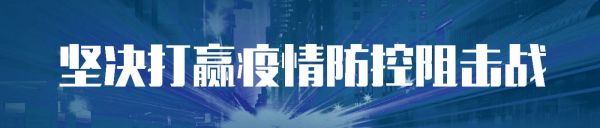 坚决打赢疫情防控阻击战